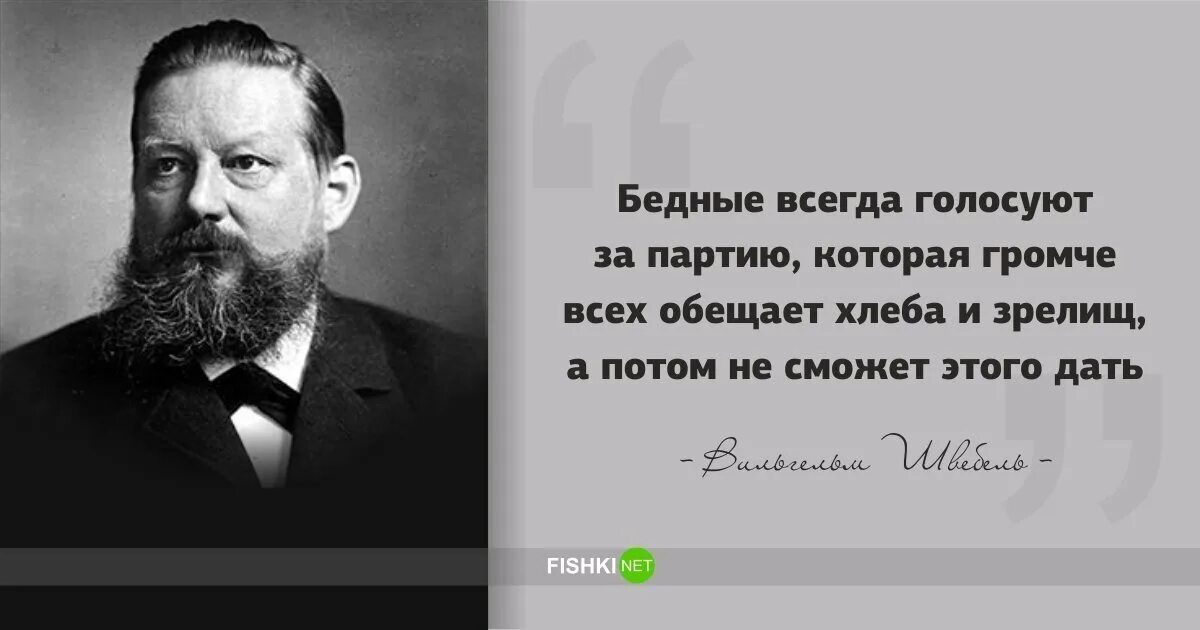 Бедные всегда голосуют за партию, которая громче всех обещает хлеба и зрелищ, а потом не сможет этого дать

- Вильгельм Швебель -

FISHKI NET